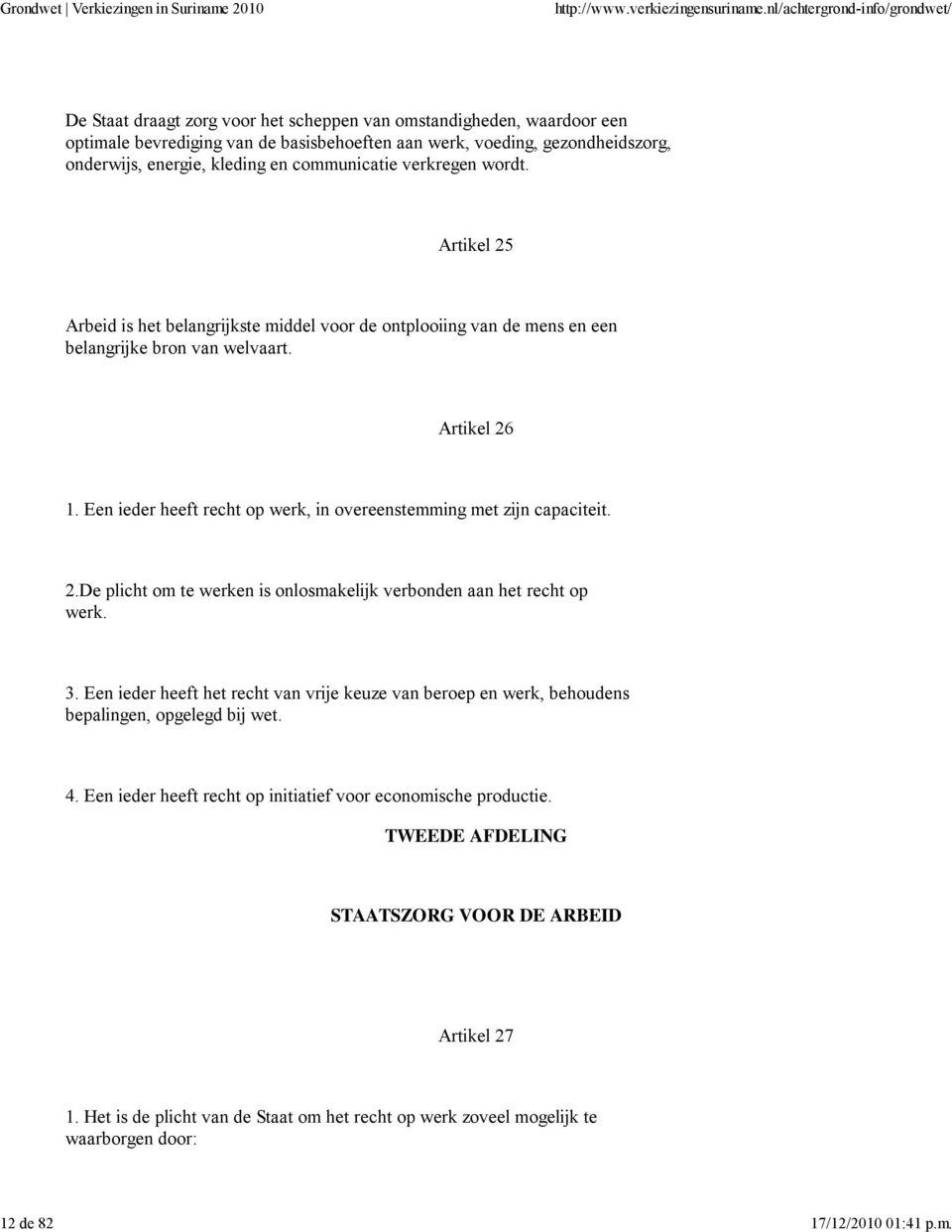 Grondwet | Verkiezingen in Suriname 2010 http://www.verkiezingensuriname.nl/achtergrond-info/grondwet/

De Staat draagt zorg voor het scheppen van omstandigheden, waardoor een optimale bevrediging van de basisbehoeften aan werk, voeding, gezondheidszorg, onderwijs, energie, kleding en communicatie verkregen wordt.

Artikel 25

Arbeid is het belangrijkste middel voor de ontplooiing van de mens en een belangrijke bron van welvaart.

Artikel 26

1. Een ieder heeft recht op werk, in overeenstemming met zijn capaciteit.

2.De plicht om te werken is onlosmakelijk verbonden aan het recht op werk.

3. Een ieder heeft het recht van vrije keuze van beroep en werk, behoudens bepalingen, opgelegd bij wet.

4. Een ieder heeft recht op initiatief voor economische productie.

TWEEDE AFDELING

STAATSZORG VOOR DE ARBEID

Artikel 27

1. Het is de plicht van de Staat om het recht op werk zoveel mogelijk te waarborgen door:

12 de 82 17/12/2010 01:41 p.m.